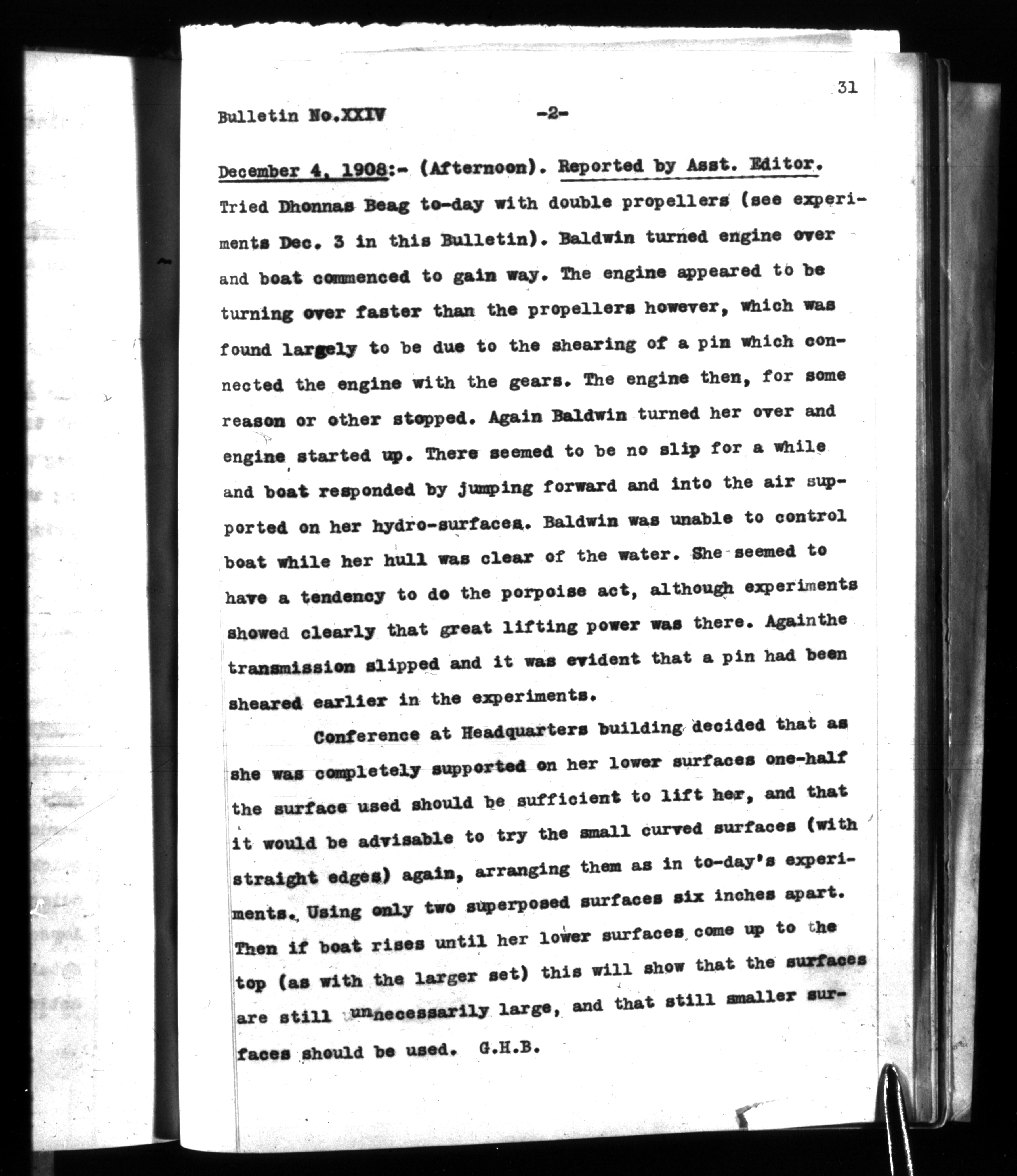 31

Bulletin No.XXIV -2-

December 4, 1908:- (Afternoon). Reported by Asst. Editor. Tried Dhonnas Beag to-day with double propellers (see experiments Dec. 3 in this Bulletin). Baldwin turned engine over and boat commenced to gain way. The engine appeared to be turning over faster than the propellers however, which was found largely to be due to the shearing of a pin which connected the engine with the gears. The engine then, for some reason or other stopped. Again Baldwin turned her over and engine started up. There seemed to be no slip for a while and boat responded by jumping forward and into the air supported on her hydro-surfaces. Baldwin was unable to control boat while her hull was clear of the water. She seemed to have a tendency to do the porpoise act, although experiments showed clearly that great lifting power was there. Againthe transmission slipped and it was evident that a pin had been sheared earlier in the experiments.

Conference at Headquarters building decided that as she was completely supported on her lower surfaces one-half the surface used should be sufficient to lift her, and that it would be advisable to try the small curved surfaces (with straight edges) again, arranging them as in to-day's experiments. Using only two superposed surfaces six inches apart. Then if boat rises until her lower surfaces come up to the top (as with the larger set) this will show that the surfaces are still unnecessarily large, and that still smaller surfaces should be used. G.H.B.